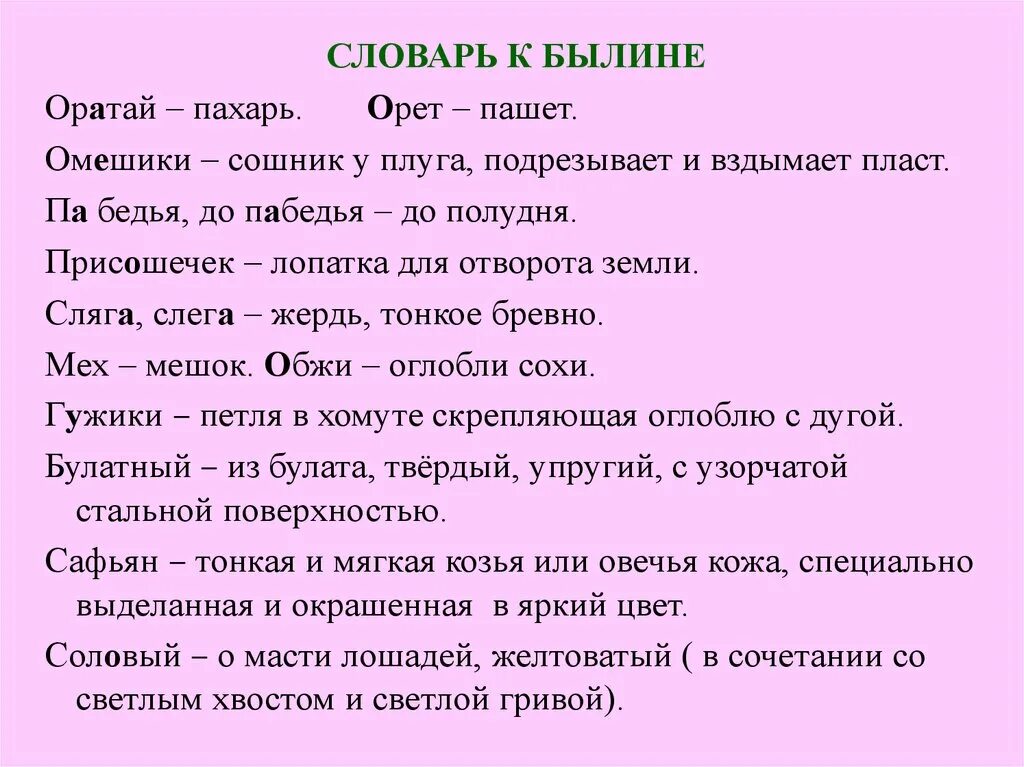 СЛОВАРЬ К БЫЛИНЕ

Оратай – пахарь. Орет – пашет.

Омешики – сошник у плуга, подрезывает и вздымает пласт.

Па бедья, до пабедья – до полудня.

Присошечек – лопатка для отворота земли.

Сляга, слега – жердь, тонкое бревно.

Мех – мешок. Обжи – оглобли сохи.

Гужики – петля в хомуте скрепляющая оглоблю с дугой.

Булатный – из булата, твёрдый, упругий, с узорчатой стальной поверхностью.

Сафьян – тонкая и мягкая козья или овечья кожа, специально выделанная и окрашенная в яркий цвет.

Соловый – о масти лошадей, желтоватый ( в сочетании со светлым хвостом и светлой гривой).